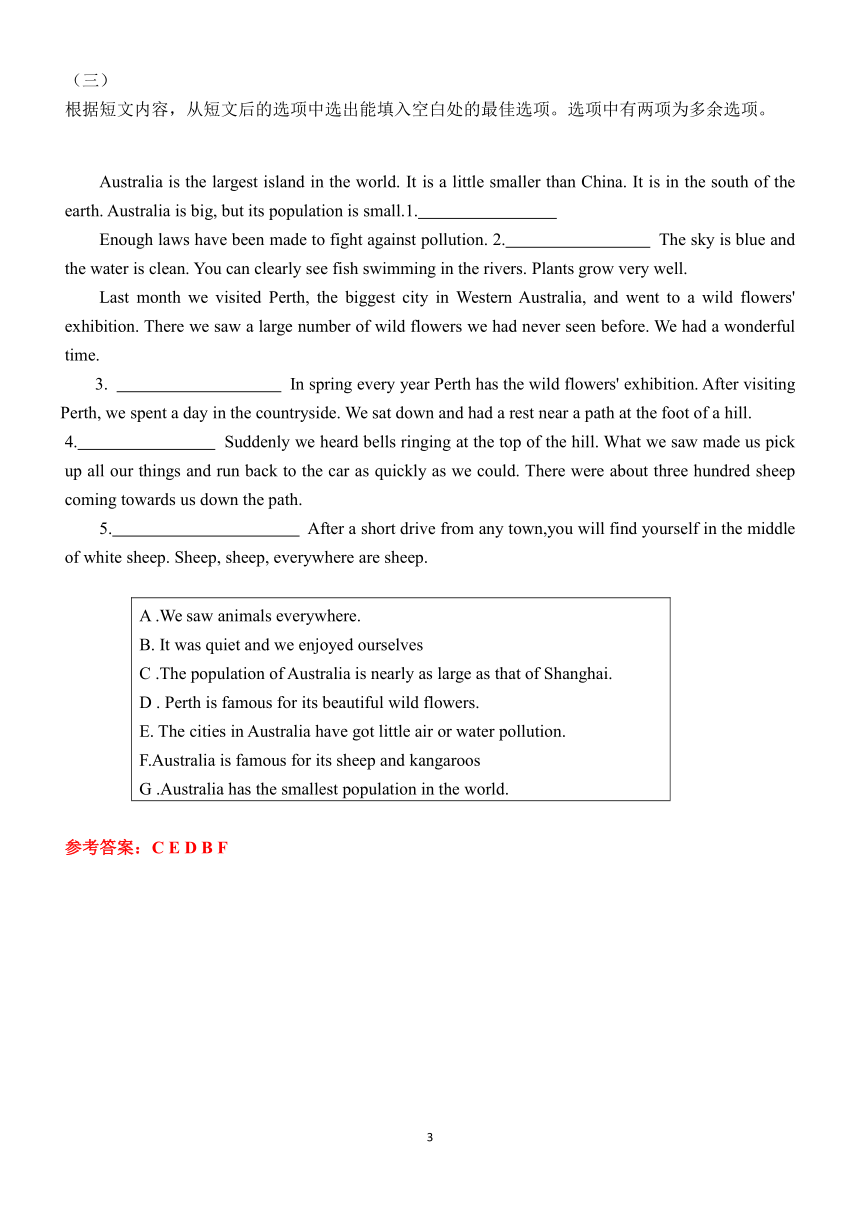 （三）
根据短文内容，从短文后的选项中选出能填入空白处的最佳选项。选项中有两项为多余选项。

Australia is the largest island in the world. It is a little smaller than China. It is in the south of the earth. Australia is big, but its population is small.1.________________

Enough laws have been made to fight against pollution. 2.________________ The sky is blue and the water is clean. You can clearly see fish swimming in the rivers. Plants grow very well.

Last month we visited Perth, the biggest city in Western Australia, and went to a wild flowers' exhibition. There we saw a large number of wild flowers we had never seen before. We had a wonderful time.

3. ________________ In spring every year Perth has the wild flowers' exhibition. After visiting Perth, we spent a day in the countryside. We sat down and had a rest near a path at the foot of a hill. 4.________________ Suddenly we heard bells ringing at the top of the hill. What we saw made us pick up all our things and run back to the car as quickly as we could. There were about three hundred sheep coming towards us down the path.

5.________________ After a short drive from any town,you will find yourself in the middle of white sheep. Sheep, sheep, everywhere are sheep.

A .We saw animals everywhere.
B. It was quiet and we enjoyed ourselves
C .The population of Australia is nearly as large as that of Shanghai.
D . Perth is famous for its beautiful wild flowers.
E. The cities in Australia have got little air or water pollution.
F.Australia is famous for its sheep and kangaroos
G .Australia has the smallest population in the world.

参考答案：C E D B F

3